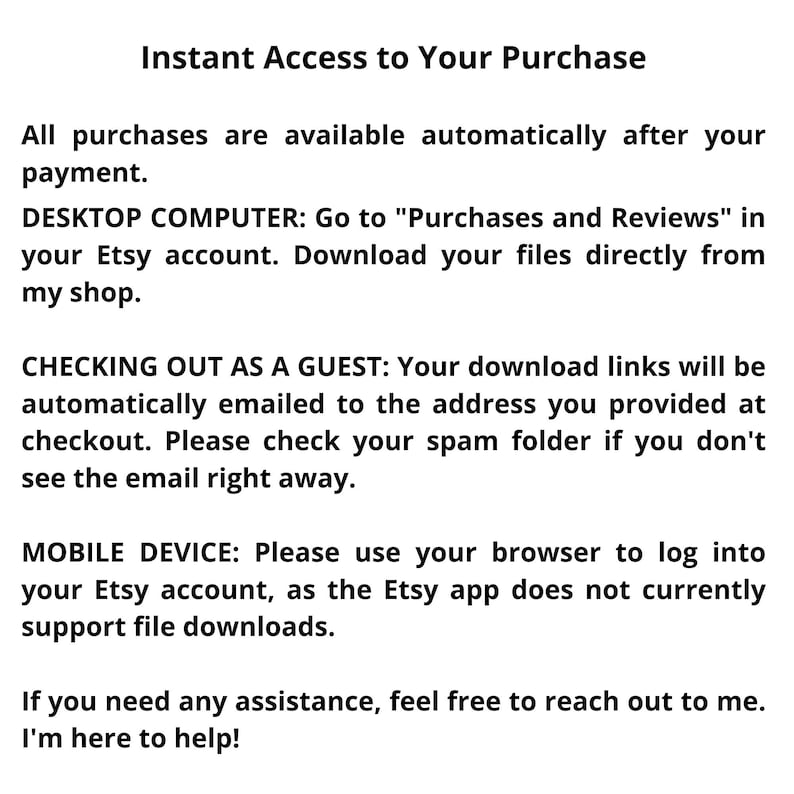 Instant Access to Your Purchase

All purchases are available automatically after your payment.

DESKTOP COMPUTER: Go to "Purchases and Reviews" in your Etsy account. Download your files directly from my shop.

CHECKING OUT AS A GUEST: Your download links will be automatically emailed to the address you provided at checkout. Please check your spam folder if you don't see the email right away.

MOBILE DEVICE: Please use your browser to log into your Etsy account, as the Etsy app does not currently support file downloads.

If you need any assistance, feel free to reach out to me. I'm here to help!